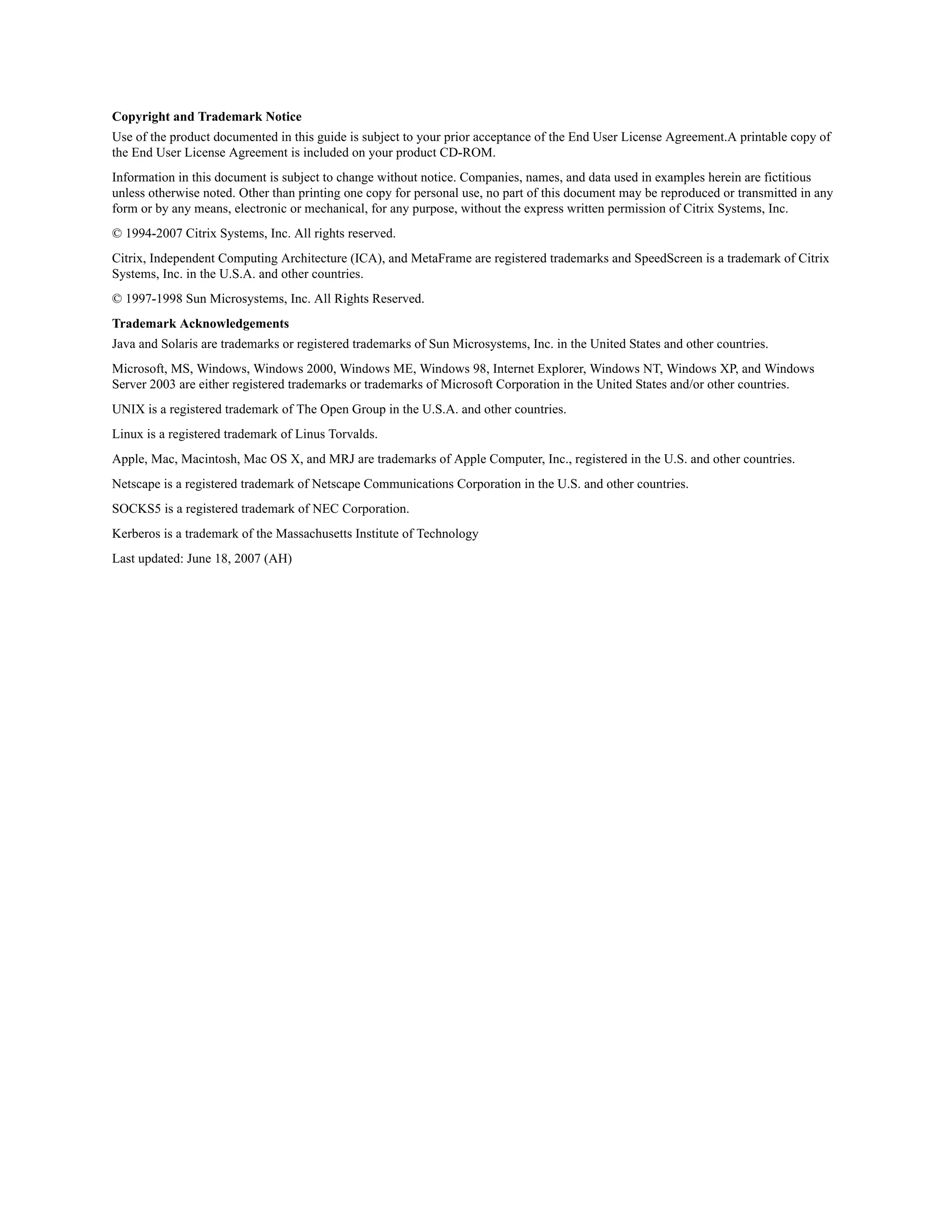 Copyright and Trademark Notice

Use of the product documented in this guide is subject to your prior acceptance of the End User License Agreement.A printable copy of the End User License Agreement is included on your product CD-ROM.

Information in this document is subject to change without notice. Companies, names, and data used in examples herein are fictitious unless otherwise noted. Other than printing one copy for personal use, no part of this document may be reproduced or transmitted in any form or by any means, electronic or mechanical, for any purpose, without the express written permission of Citrix Systems, Inc.

© 1994-2007 Citrix Systems, Inc. All rights reserved.

Citrix, Independent Computing Architecture (ICA), and MetaFrame are registered trademarks and SpeedScreen is a trademark of Citrix Systems, Inc. in the U.S.A. and other countries.

© 1997-1998 Sun Microsystems, Inc. All Rights Reserved.

Trademark Acknowledgements

Java and Solaris are trademarks or registered trademarks of Sun Microsystems, Inc. in the United States and other countries.

Microsoft, MS, Windows, Windows 2000, Windows ME, Windows 98, Internet Explorer, Windows NT, Windows XP, and Windows Server 2003 are either registered trademarks or trademarks of Microsoft Corporation in the United States and/or other countries.

UNIX is a registered trademark of The Open Group in the U.S.A. and other countries.

Linux is a registered trademark of Linus Torvalds.

Apple, Mac, Macintosh, Mac OS X, and MRJ are trademarks of Apple Computer, Inc., registered in the U.S. and other countries.

Netscape is a registered trademark of Netscape Communications Corporation in the U.S. and other countries.

SOCKS5 is a registered trademark of NEC Corporation.

Kerberos is a trademark of the Massachusetts Institute of Technology

Last updated: June 18, 2007 (AH)